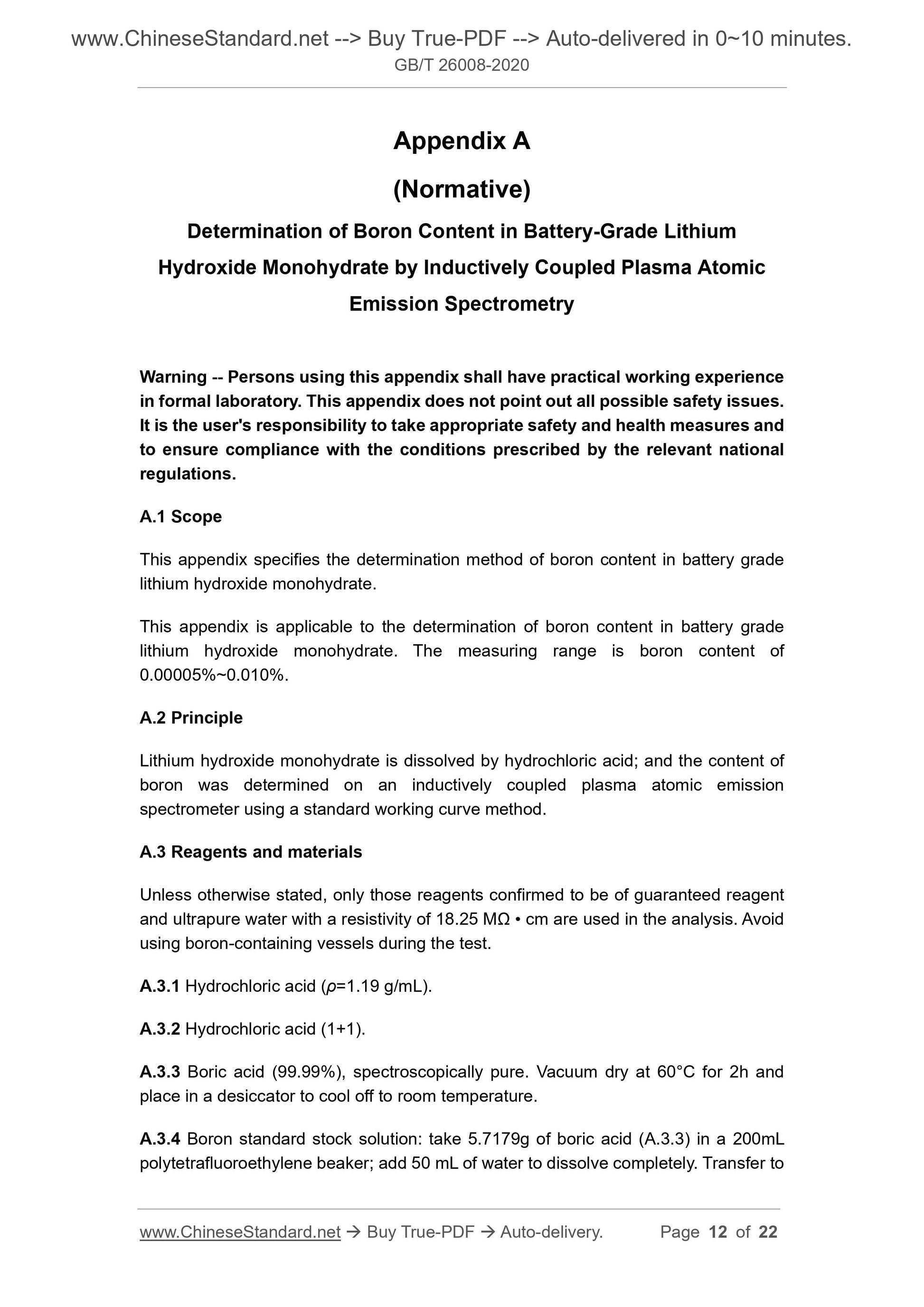 www.ChineseStandard.net --> Buy True-PDF --> Auto-delivered in 0~10 minutes.
GB/T 26008-2020

Appendix A

(Normative)

Determination of Boron Content in Battery-Grade Lithium Hydroxide Monohydrate by Inductively Coupled Plasma Atomic Emission Spectrometry

Warning -- Persons using this appendix shall have practical working experience in formal laboratory. This appendix does not point out all possible safety issues. It is the user's responsibility to take appropriate safety and health measures and to ensure compliance with the conditions prescribed by the relevant national regulations.

A.1 Scope

This appendix specifies the determination method of boron content in battery grade lithium hydroxide monohydrate.

This appendix is applicable to the determination of boron content in battery grade lithium hydroxide monohydrate. The measuring range is boron content of 0.00005%~0.010%.

A.2 Principle

Lithium hydroxide monohydrate is dissolved by hydrochloric acid; and the content of boron was determined on an inductively coupled plasma atomic emission spectrometer using a standard working curve method.

A.3 Reagents and materials

Unless otherwise stated, only those reagents confirmed to be of guaranteed reagent and ultrapure water with a resistivity of 18.25 MΩ • cm are used in the analysis. Avoid using boron-containing vessels during the test.

A.3.1 Hydrochloric acid ($\rho$=1.19 g/mL).

A.3.2 Hydrochloric acid (1+1).

A.3.3 Boric acid (99.99%), spectroscopically pure. Vacuum dry at 60°C for 2h and place in a desiccator to cool off to room temperature.

A.3.4 Boron standard stock solution: take 5.7179g of boric acid (A.3.3) in a 200mL polytetrafluoroethylene beaker; add 50 mL of water to dissolve completely. Transfer to

www.ChineseStandard.net → Buy True-PDF → Auto-delivery. Page 12 of 22